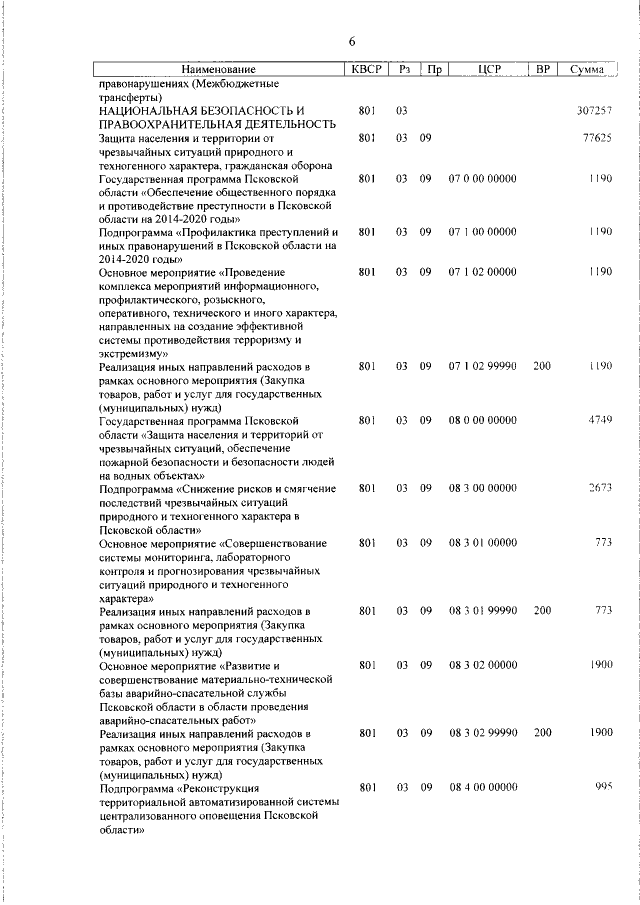 6

| Наименование | КВСР | Рз | Пр | ЦСР | ВР | Сумма |
|---|---|---|---|---|---|---|
| правонарушениях (Межбюджетные трансферты) | | | | | | |
| НАЦИОНАЛЬНАЯ БЕЗОПАСНОСТЬ И ПРАВООХРАНИТЕЛЬНАЯ ДЕЯТЕЛЬНОСТЬ | 801 | 03 | | | | 307257 |
| Защита населения и территории от чрезвычайных ситуаций природного и техногенного характера, гражданская оборона | 801 | 03 | 09 | | | 77625 |
| Государственная программа Псковской области «Обеспечение общественного порядка и противодействие преступности в Псковской области на 2014-2020 годы» | 801 | 03 | 09 | 07 0 00 00000 | | 1190 |
| Подпрограмма «Профилактика преступлений и иных правонарушений в Псковской области на 2014-2020 годы» | 801 | 03 | 09 | 07 1 00 00000 | | 1190 |
| Основное мероприятие «Проведение комплекса мероприятий информационного, профилактического, розыскного, оперативного, технического и иного характера, направленных на создание эффективной системы противодействия терроризму и экстремизму» | 801 | 03 | 09 | 07 1 02 00000 | | 1190 |
| Реализация иных направлений расходов в рамках основного мероприятия (Закупка товаров, работ и услуг для государственных (муниципальных) нужд) | 801 | 03 | 09 | 07 1 02 99990 | 200 | 1190 |
| Государственная программа Псковской области «Защита населения и территорий от чрезвычайных ситуаций, обеспечение пожарной безопасности и безопасности людей на водных объектах» | 801 | 03 | 09 | 08 0 00 00000 | | 4749 |
| Подпрограмма «Снижение рисков и смягчение последствий чрезвычайных ситуаций природного и техногенного характера в Псковской области» | 801 | 03 | 09 | 08 3 00 00000 | | 2673 |
| Основное мероприятие «Совершенствование системы мониторинга, лабораторного контроля и прогнозирования чрезвычайных ситуаций природного и техногенного характера» | 801 | 03 | 09 | 08 3 01 00000 | | 773 |
| Реализация иных направлений расходов в рамках основного мероприятия (Закупка товаров, работ и услуг для государственных (муниципальных) нужд) | 801 | 03 | 09 | 08 3 01 99990 | 200 | 773 |
| Основное мероприятие «Развитие и совершенствование материально-технической базы аварийно-спасательной службы Псковской области в области проведения аварийно-спасательных работ» | 801 | 03 | 09 | 08 3 02 00000 | | 1900 |
| Реализация иных направлений расходов в рамках основного мероприятия (Закупка товаров, работ и услуг для государственных (муниципальных) нужд) | 801 | 03 | 09 | 08 3 02 99990 | 200 | 1900 |
| Подпрограмма «Реконструкция территориальной автоматизированной системы централизованного оповещения Псковской области» | 801 | 03 | 09 | 08 4 00 00000 | | 995 |